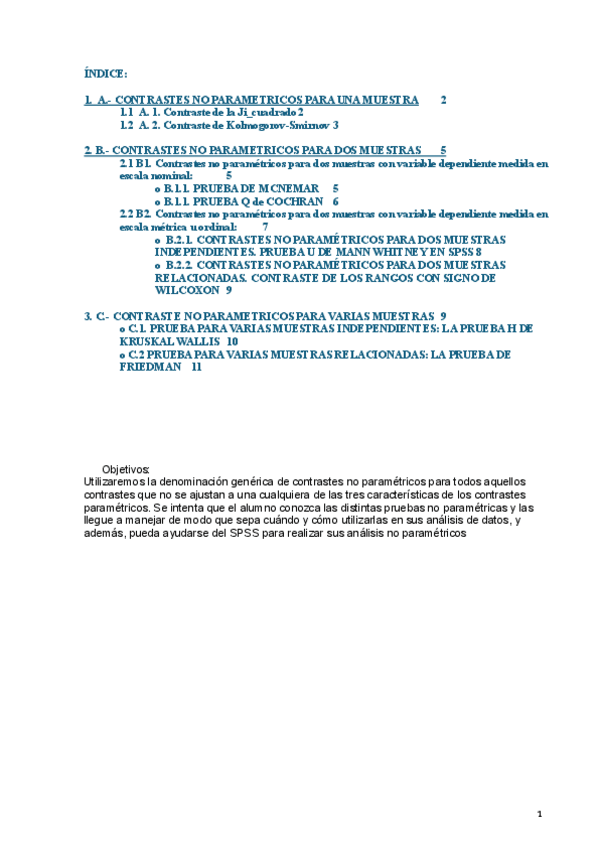 ÍNDICE:

1. A.- CONTRASTES NO PARAMETRICOS PARA UNA MUESTRA 2
1.1 A. 1. Contraste de la Ji_cuadrado 2
1.2 A. 2. Contraste de Kolmogorov-Smirnov 3

2. B.- CONTRASTES NO PARAMETRICOS PARA DOS MUESTRAS 5
2.1 B1. Contrastes no paramétricos para dos muestras con variable dependiente medida en escala nominal: 5
o B.1.1. PRUEBA DE MCNEMAR 5
o B.1.1. PRUEBA Q de COCHRAN 6
2.2 B2. Contrastes no paramétricos para dos muestras con variable dependiente medida en escala métrica u ordinal: 7
o B.2.1. CONTRASTES NO PARAMÉTRICOS PARA DOS MUESTRAS INDEPENDIENTES. PRUEBA U DE MANN WHITNEY EN SPSS 8
o B.2.2. CONTRASTES NO PARAMÉTRICOS PARA DOS MUESTRAS RELACIONADAS. CONTRASTE DE LOS RANGOS CON SIGNO DE WILCOXON 9

3. C.- CONTRASTE NO PARAMETRICOS PARA VARIAS MUESTRAS 9
o C.1. PRUEBA PARA VARIAS MUESTRAS INDEPENDIENTES: LA PRUEBA H DE KRUSKAL WALLIS 10
o C.2 PRUEBA PARA VARIAS MUESTRAS RELACIONADAS: LA PRUEBA DE FRIEDMAN 11

Objetivos:
Utilizaremos la denominación genérica de contrastes no paramétricos para todos aquellos contrastes que no se ajustan a una cualquiera de las tres características de los contrastes paramétricos. Se intenta que el alumno conozca las distintas pruebas no paramétricas y las llegue a manejar de modo que sepa cuándo y cómo utilizarlas en sus análisis de datos, y además, pueda ayudarse del SPSS para realizar sus análisis no paramétricos

1